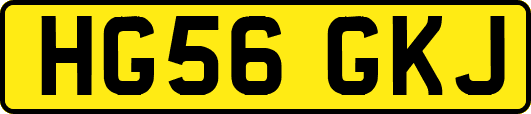 HG56 GKJ